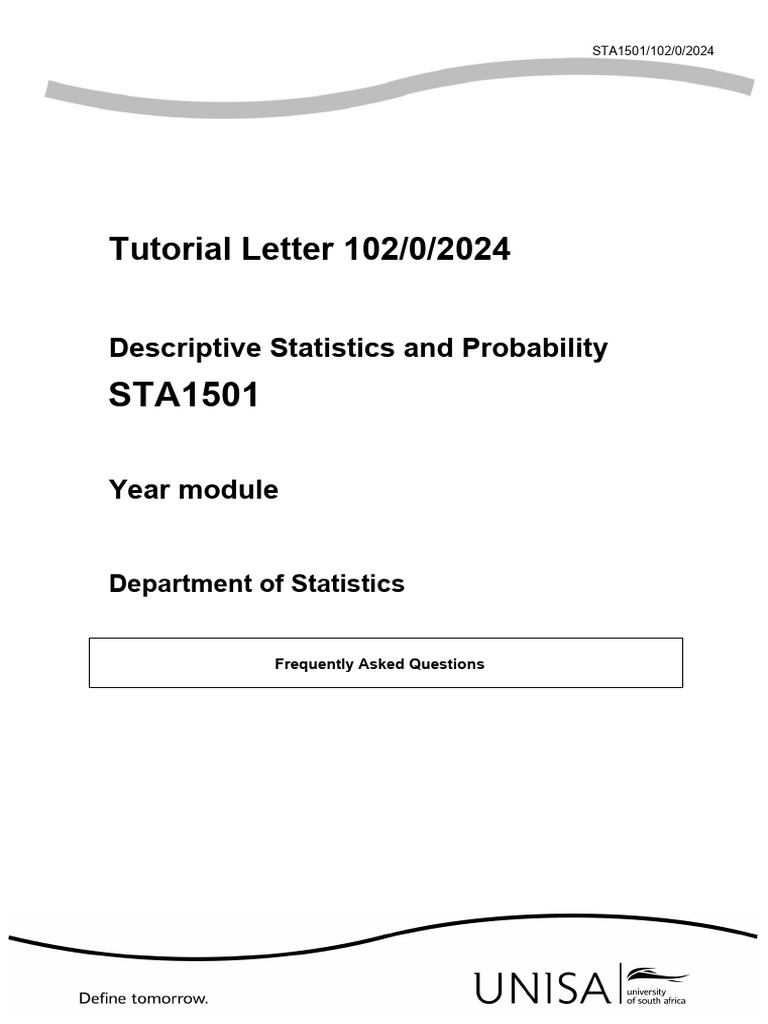 STA1501/102/0/2024

Tutorial Letter 102/0/2024

Descriptive Statistics and Probability

STA1501

Year module

Department of Statistics

Frequently Asked Questions

Define tomorrow.

UNISA university of south africa